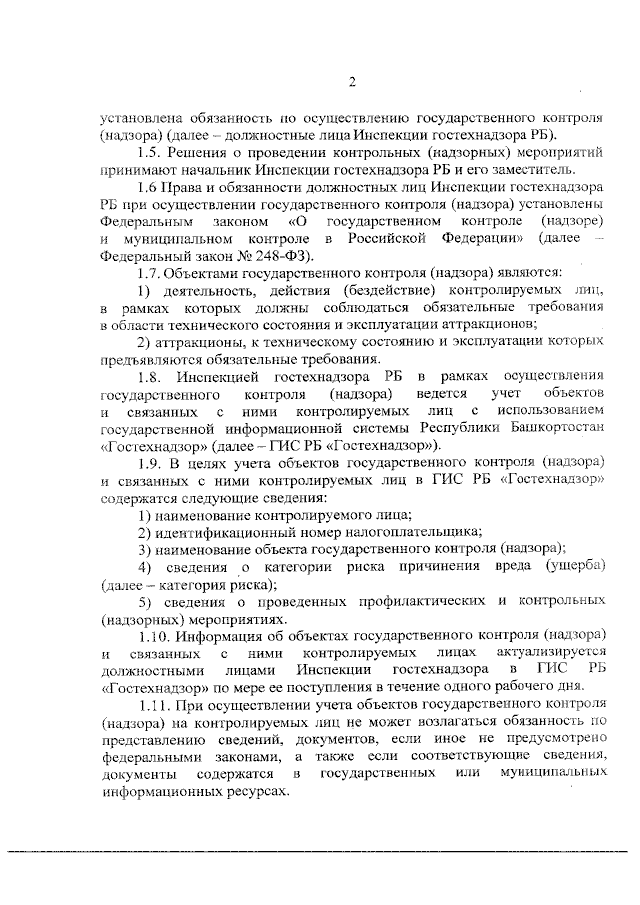 2

установлена обязанность по осуществлению государственного контроля (надзора) (далее – должностные лица Инспекции гостехнадзора РБ).

1.5. Решения о проведении контрольных (надзорных) мероприятий принимают начальник Инспекции гостехнадзора РБ и его заместитель.

1.6 Права и обязанности должностных лиц Инспекции гостехнадзора РБ при осуществлении государственного контроля (надзора) установлены Федеральным законом «О государственном контроле (надзоре) и муниципальном контроле в Российской Федерации» (далее – Федеральный закон № 248-ФЗ).

1.7. Объектами государственного контроля (надзора) являются:

1) деятельность, действия (бездействие) контролируемых лиц, в рамках которых должны соблюдаться обязательные требования в области технического состояния и эксплуатации аттракционов;

2) аттракционы, к техническому состоянию и эксплуатации которых предъявляются обязательные требования.

1.8. Инспекцией гостехнадзора РБ в рамках осуществления государственного контроля (надзора) ведется учет объектов и связанных с ними контролируемых лиц с использованием государственной информационной системы Республики Башкортостан «Гостехнадзор» (далее – ГИС РБ «Гостехнадзор»).

1.9. В целях учета объектов государственного контроля (надзора) и связанных с ними контролируемых лиц в ГИС РБ «Гостехнадзор» содержатся следующие сведения:

1) наименование контролируемого лица;

2) идентификационный номер налогоплательщика;

3) наименование объекта государственного контроля (надзора);

4) сведения о категории риска причинения вреда (ущерба) (далее – категория риска);

5) сведения о проведенных профилактических и контрольных (надзорных) мероприятиях.

1.10. Информация об объектах государственного контроля (надзора) и связанных с ними контролируемых лицах актуализируется должностными лицами Инспекции гостехнадзора в ГИС РБ «Гостехнадзор» по мере ее поступления в течение одного рабочего дня.

1.11. При осуществлении учета объектов государственного контроля (надзора) на контролируемых лиц не может возлагаться обязанность по представлению сведений, документов, если иное не предусмотрено федеральными законами, а также если соответствующие сведения, документы содержатся в государственных или муниципальных информационных ресурсах.